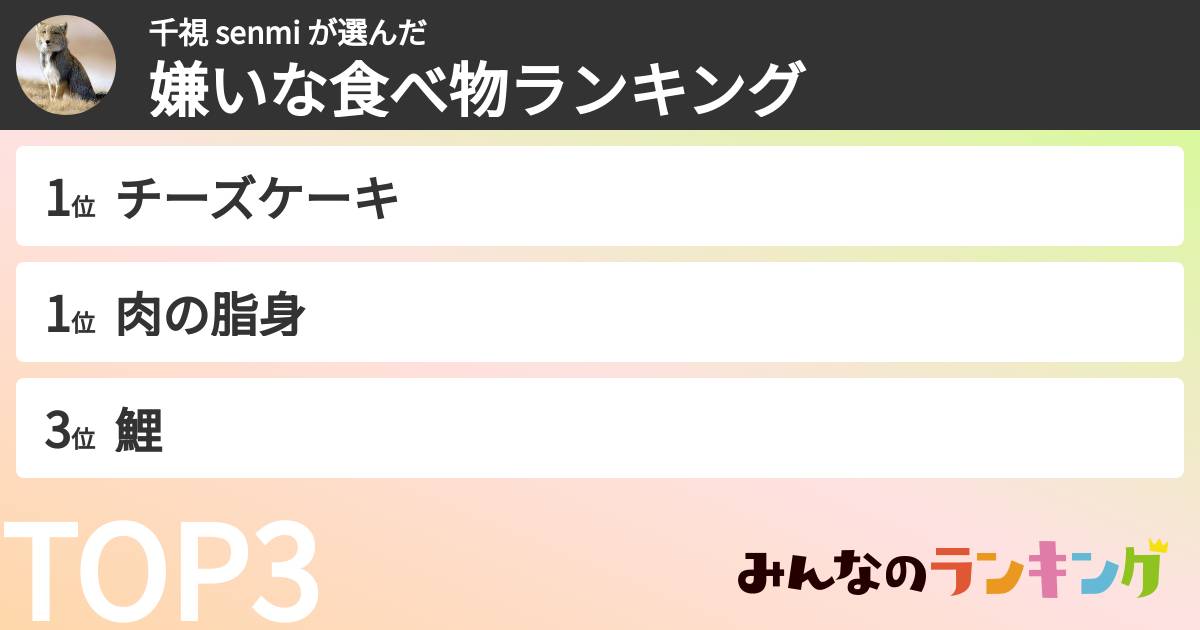 千視 senmi が選んだ
嫌いな食べ物ランキング

1位 チーズケーキ

1位 肉の脂身

3位 鯉

TOP3

みんなのランキング